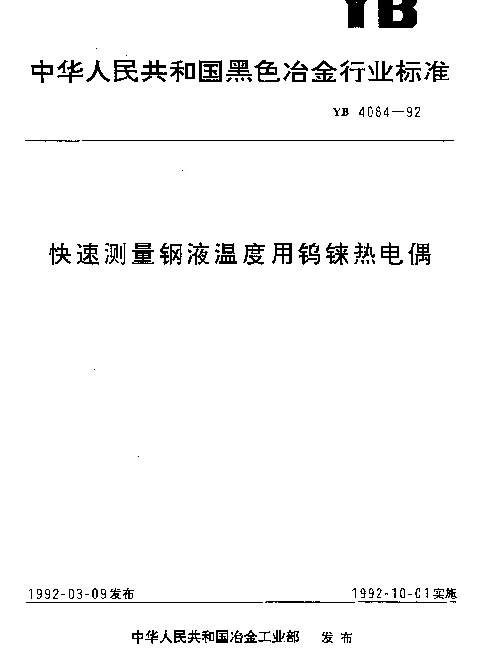 YB

中华人民共和国黑色冶金行业标准

YB 4084—92

快速测量钢液温度用钨铼热电偶

1992-03-09发布

1992-10-01实施

中华人民共和国冶金工业部 发布